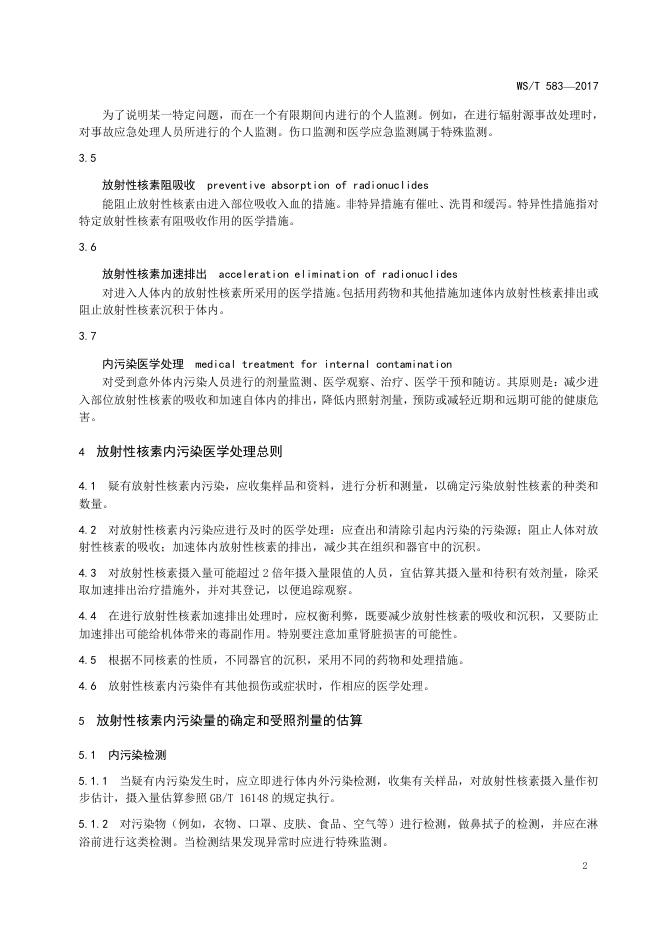 WS/T 583—2017

为了说明某一特定问题，而在一个有限期间内进行的个人监测。例如，在进行辐射源事故处理时，对事故应急处理人员所进行的个人监测。伤口监测和医学应急监测属于特殊监测。

3.5

放射性核素阻吸收 preventive absorption of radionuclides

能阻止放射性核素由进入部位吸收入血的措施。非特异措施有催吐、洗胃和缓泻。特异性措施指对特定放射性核素有阻吸收作用的医学措施。

3.6

放射性核素加速排出 acceleration elimination of radionuclides

对进入人体内的放射性核素所采用的医学措施。包括用药物和其他措施加速体内放射性核素排出或阻止放射性核素沉积于体内。

3.7

内污染医学处理 medical treatment for internal contamination

对受到意外体内污染人员进行的剂量监测、医学观察、治疗、医学干预和随访。其原则是：减少进入部位放射性核素的吸收和加速自体内的排出，降低内照射剂量，预防或减轻近期和远期可能的健康危害。

4 放射性核素内污染医学处理总则

4.1 疑有放射性核素内污染，应收集样品和资料，进行分析和测量，以确定污染放射性核素的种类和数量。

4.2 对放射性核素内污染应进行及时的医学处理：应查出和清除引起内污染的污染源；阻止人体对放射性核素的吸收；加速体内放射性核素的排出，减少其在组织和器官中的沉积。

4.3 对放射性核素摄入量可能超过 2 倍年摄入量限值的人员，宜估算其摄入量和待积有效剂量，除采取加速排出治疗措施外，并对其登记，以便追踪观察。

4.4 在进行放射性核素加速排出处理时，应权衡利弊，既要减少放射性核素的吸收和沉积，又要防止加速排出可能给机体带来的毒副作用。特别要注意加重肾脏损害的可能性。

4.5 根据不同核素的性质，不同器官的沉积，采用不同的药物和处理措施。

4.6 放射性核素内污染伴有其他损伤或症状时，作相应的医学处理。

5 放射性核素内污染量的确定和受照剂量的估算

5.1 内污染检测

5.1.1 当疑有内污染发生时，应立即进行体内外污染检测，收集有关样品，对放射性核素摄入量作初步估计，摄入量估算参照 GB/T 16148 的规定执行。

5.1.2 对污染物（例如，衣物、口罩、皮肤、食品、空气等）进行检测，做鼻拭子的检测，并应在淋浴前进行这类检测。当检测结果发现异常时应进行特殊监测。

2